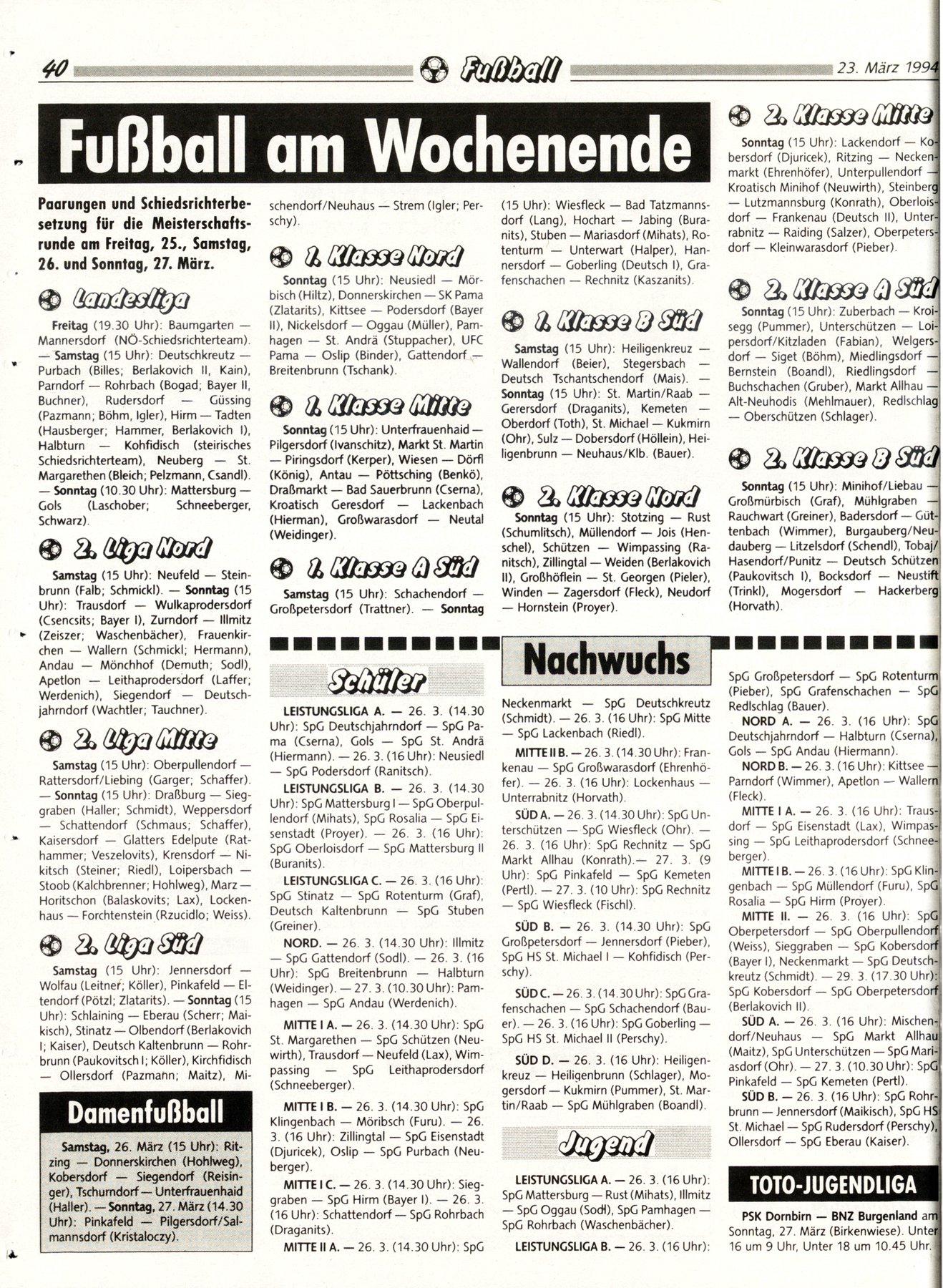 40 Fußball 23. März 1994

Fußball am Wochenende

Paarungen und Schiedsrichterbesetzung für die Meisterschaftsrunde am Freitag, 25., Samstag, 26. und Sonntag, 27. März.

Landesliga

Freitag (19.30 Uhr): Baumgarten — Mannersdorf (NÖ-Schiedsrichterteam). — Samstag (15 Uhr): Deutschkreutz — Purbach (Billes; Berlakovich II, Kain), Parndorf — Rohrbach (Bogad; Bayer II, Buchner), Rudersdorf — Güssing (Pazmann; Böhm, Igler), Hirm — Tadten (Hausberger; Hammer, Berlakovich I), Halbturn — Kohfidisch (steirisches Schiedsrichterteam), Neuberg — St. Margarethen (Bleich; Pelzmann, Csandl). — Sonntag (10.30 Uhr): Mattersburg — Gols (Laschober; Schneeberger, Schwarz).

2. Liga Nord

Samstag (15 Uhr): Neufeld — Steinbrunn (Falb; Schmickl). — Sonntag (15 Uhr): Trausdorf — Wulkaprodersdorf (Csencsits; Bayer I), Zurndorf — Illmitz (Zeiszer; Waschenbächer), Frauenkirchen — Wallern (Schmickl; Hermann), Andau — Mönchhof (Demuth; Sodl), Apetlon — Leithaprodersdorf (Laffer; Werdenich), Siegendorf — Deutschjahrndorf (Wachtler; Tauchner).

2. Liga Mitte

Samstag (15 Uhr): Oberpullendorf — Rattersdorf/Liebing (Garger; Schaffer). — Sonntag (15 Uhr): Draßburg — Sieggraben (Haller; Schmidt), Weppersdorf — Schattendorf (Schmaus; Schaffer), Kaisersdorf — Glatters Edelpute (Rathammer; Veszelovits), Krensdorf — Nikitsch (Steiner; Riedl), Loipersbach — Stoob (Kalchbrenner; Hohlweg), Marz — Horitschon (Balaskovits; Lax), Lockenhaus — Forchtenstein (Rzucidlo; Weiss).

2. Liga Süd

Samstag (15 Uhr): Jennersdorf — Wolfau (Leitner; Köller), Pinkafeld — Eltendorf (Pötzl; Zlatarits). — Sonntag (15 Uhr): Schlaining — Eberau (Scherr; Maikisch), Stinatz — Olbendorf (Berlakovich I; Kaiser), Deutsch Kaltenbrunn — Rohrbrunn (Paukovitsch I; Köller), Kirchfidisch — Ollersdorf (Pazmann; Maitz), Mischendorf/Neuhaus — Strem (Igler; Perschy).

1. Klasse Nord

Sonntag (15 Uhr): Neusiedl — Mörbisch (Hiltz), Donnerskirchen — SK Pama (Zlatarits), Kittsee — Podersdorf (Bayer II), Nickelsdorf — Oggau (Müller), Pamhagen — St. Andrä (Stuppacher), UFC Pama — Oslip (Binder), Gattendorf — Breitenbrunn (Tschank).

1. Klasse Mitte

Sonntag (15 Uhr): Unterfrauenhaid — Pilgersdorf (Ivanschitz), Markt St. Martin — Piringsdorf (Kerper), Wiesen — Dörfl (König), Antau — Pöttsching (Benkö), Draßmarkt — Bad Sauerbrunn (Cserna), Kroatisch Geresdorf — Lackenbach (Hierman), Großwarasdorf — Neutal (Weidinger).

1. Klasse A Süd

Samstag (15 Uhr): Schachendorf — Großpetersdorf (Trattner). — Sonntag (15 Uhr): Wiesfleck — Bad Tatzmannsdorf (Lang), Hochart — Jabing (Buranits), Stuben — Mariasdorf (Mihats), Rotenturm — Unterwart (Halper), Hannersdorf — Goberling (Deutsch I), Grafenschachen — Rechnitz (Kaszanits).

1. Klasse B Süd

Samstag (15 Uhr): Heiligenkreuz — Wallendorf (Beier), Stegersbach — Deutsch Tschantschendorf (Mais). — Sonntag (15 Uhr): St. Martin/Raab — Gerersdorf (Draganits), Kemeten — Oberdorf (Toth), St. Michael — Kukmirn (Ohr), Sulz — Dobersdorf (Höllein), Heiligenbrunn — Neuhaus/Klb. (Bauer).

2. Klasse Nord

Sonntag (15 Uhr): Stotzing — Rust (Schumlitsch), Müllendorf — Jois (Henschel), Schützen — Wimpassing (Ranitsch), Zillingtal — Weiden (Berlakovich II), Großhöflein — St. Georgen (Pieler), Winden — Zagersdorf (Fleck), Neudorf — Hornstein (Proyer).

2. Klasse Mitte

Sonntag (15 Uhr): Lackendorf — Kobersdorf (Djuricek), Ritzing — Neckenmarkt (Ehrenhöfer), Unterpullendorf — Kroatisch Minihof (Neuwirth), Steinberg — Lutzmannsburg (Konrath), Oberloisdorf — Frankenau (Deutsch II), Unterrabnitz — Raiding (Salzer), Oberpetersdorf — Kleinwarasdorf (Pieber).

2. Klasse A Süd

Sonntag (15 Uhr): Zuberbach — Kroisegg (Pummer), Unterschützen — Loipersdorf/Kitzladen (Fabian), Welgersdorf — Siget (Böhm), Miedlingsdorf — Bernstein (Boandl), Riedlingsdorf — Buchschachen (Gruber), Markt Allhau — Alt-Neuhodis (Mehlmauer), Redlschlag — Oberschützen (Schlager).

2. Klasse B Süd

Sonntag (15 Uhr): Minihof/Liebau — Großmürbisch (Graf), Mühlgraben — Rauchwart (Greiner), Badersdorf — Güttenbach (Wimmer), Burgauberg/Neudauberg — Litzelsdorf (Schendl), Tobaj/Hasendorf/Punitz — Deutsch Schützen (Paukovitsch I), Bocksdorf — Neustift (Trinkl), Mogersdorf — Hackerberg (Horvath).

Damenfußball

Samstag, 26. März (15 Uhr): Ritzing — Donnerskirchen (Hohlweg), Kobersdorf — Siegendorf (Reisinger), Tschurndorf — Unterfrauenhaid (Haller). — Sonntag, 27. März (14.30 Uhr): Pinkafeld — Pilgersdorf/Salmannsdorf (Kristaloczy).

Nachwuchs

Schüler

LEISTUNGSLIGA A. — 26. 3. (14.30 Uhr): SpG Deutschjahrndorf — SpG Pama (Cserna), Gols — SpG St. Andrä (Hiermann). — 26. 3. (16 Uhr): Neusiedl — SpG Podersdorf (Ranitsch).

LEISTUNGSLIGA B. — 26. 3. (14.30 Uhr): SpG Mattersburg I — SpG Oberpullendorf (Mihats), SpG Rosalia — SpG Eisenstadt (Proyer). — 26. 3. (16 Uhr): SpG Oberloisdorf — SpG Mattersburg II (Buranits).

LEISTUNGSLIGA C. — 26. 3. (16 Uhr): SpG Stinatz — SpG Rotenturm (Graf), Deutsch Kaltenbrunn — SpG Stuben (Greiner).

NORD. — 26. 3. (14.30 Uhr): Illmitz — SpG Gattendorf (Sodl). — 26. 3. (16 Uhr): SpG Breitenbrunn — Halbturn (Weidinger). — 27. 3. (10.30 Uhr): Pamhagen — SpG Andau (Werdenich).

MITTE I A. — 26. 3. (14.30 Uhr): SpG St. Margarethen — SpG Schützen (Neuwirth), Trausdorf — Neufeld (Lax), Wimpassing — SpG Leithaprodersdorf (Schneeberger).

MITTE I B. — 26. 3. (14.30 Uhr): SpG Klingenbach — Möribsch (Furu). — 26. 3. (16 Uhr): Zillingtal — SpG Eisenstadt (Djuricek), Oslip — SpG Purbach (Neuberger).

MITTE I C. — 26. 3. (14.30 Uhr): Sieggraben — SpG Hirm (Bayer I). — 26. 3. (16 Uhr): Schattendorf — SpG Rohrbach (Draganits).

MITTE II A. — 26. 3. (14.30 Uhr): SpG Neckenmarkt — SpG Deutschkreutz (Schmidt). — 26. 3. (16 Uhr): SpG Mitte — SpG Lackenbach (Riedl).

MITTE II B. — 26. 3. (14.30 Uhr): Frankenau — SpG Großwarasdorf (Ehrenhöfer). — 26. 3. (16 Uhr): Lockenhaus — Unterrabnitz (Horvath).

SÜD A. — 26. 3. (14.30 Uhr): SpG Unterschützen — SpG Wiesfleck (Ohr). — 26. 3. (16 Uhr): SpG Rechnitz — SpG Markt Allhau (Konrath).— 27. 3. (9 Uhr): SpG Pinkafeld — SpG Kemeten (Pertl). — 27. 3. (10 Uhr): SpG Rechnitz — SpG Wiesfleck (Fischl).

SÜD B. — 26. 3. (14.30 Uhr): SpG Großpetersdorf — Jennersdorf (Pieber), SpG HS St. Michael I — Kohfidisch (Perschy).

SÜD C. — 26. 3. (14.30 Uhr): SpG Grafenschachen — SpG Schachendorf (Bauer). — 26. 3. (16 Uhr): SpG Goberling — SpG HS St. Michael II (Perschy).

SÜD D. — 26. 3. (16 Uhr): Heiligenkreuz — Heiligenbrunn (Schlager), Mogersdorf — Kukmirn (Pummer), St. Martin/Raab — SpG Mühlgraben (Boandl).

Jugend

LEISTUNGSLIGA A. — 26. 3. (16 Uhr): SpG Mattersburg — Rust (Mihats), Illmitz — SpG Oggau (Sodl), SpG Pamhagen — SpG Rohrbach (Waschenbächer).

LEISTUNGSLIGA B. — 26. 3. (16 Uhr): SpG Großpetersdorf — SpG Rotenturm (Pieber), SpG Grafenschachen — SpG Redlschlag (Bauer).

NORD A. — 26. 3. (16 Uhr): SpG Deutschjahrndorf — Halbturn (Cserna), Gols — SpG Andau (Hiermann).

NORD B. — 26. 3. (16 Uhr): Kittsee — Parndorf (Wimmer), Apetlon — Wallern (Fleck).

MITTE I A. — 26. 3. (16 Uhr): Trausdorf — SpG Eisenstadt (Lax), Wimpassing — SpG Leithaprodersdorf (Schneeberger).

MITTE I B. — 26. 3. (16 Uhr): SpG Klingenbach — SpG Müllendorf (Furu), SpG Rosalia — SpG Hirm (Proyer).

MITTE II. — 26. 3. (16 Uhr): SpG Oberpetersdorf — SpG Oberpullendorf (Weiss), Sieggraben — SpG Kobersdorf (Bayer I), Neckenmarkt — SpG Deutschkreutz (Schmidt). — 29. 3. (17.30 Uhr): SpG Kobersdorf — SpG Oberpetersdorf (Berlakovich II).

SÜD A. — 26. 3. (16 Uhr): Mischendorf/Neuhaus — SpG Markt Allhau (Maitz), SpG Unterschützen — SpG Mariasdorf (Ohr). — 27. 3. (10.30 Uhr): SpG Pinkafeld — SpG Kemeten (Pertl).

SÜD B. — 26. 3. (16 Uhr): SpG Rohrbrunn — Jennersdorf (Maikisch), SpG HS St. Michael — SpG Rudersdorf (Perschy), Ollersdorf — SpG Eberau (Kaiser).

TOTO-JUGENDLIGA

PSK Dornbirn — BNZ Burgenland am Sonntag, 27. März (Birkenwiese). Unter 16 um 9 Uhr, Unter 18 um 10.45 Uhr.